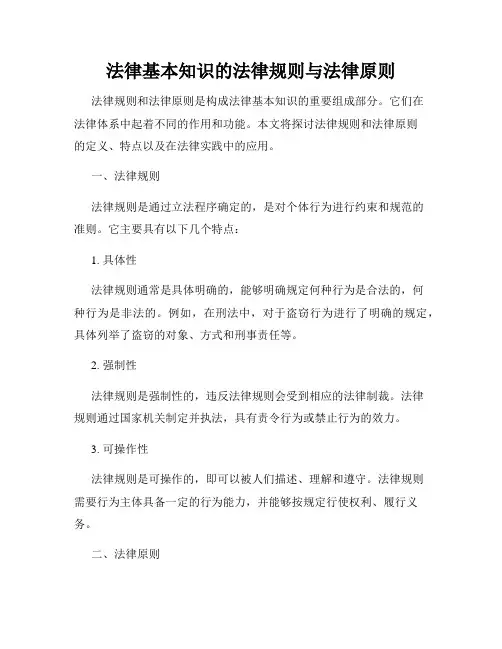 法律基本知识的法律规则与法律原则

法律规则和法律原则是构成法律基本知识的重要组成部分。它们在法律体系中起着不同的作用和功能。本文将探讨法律规则和法律原则的定义、特点以及在法律实践中的应用。

一、法律规则

法律规则是通过立法程序确定的，是对个体行为进行约束和规范的准则。它主要具有以下几个特点：

1. 具体性

法律规则通常是具体明确的，能够明确规定何种行为是合法的，何种行为是非法的。例如，在刑法中，对于盗窃行为进行了明确的规定，具体列举了盗窃的对象、方式和刑事责任等。

2. 强制性

法律规则是强制性的，违反法律规则会受到相应的法律制裁。法律规则通过国家机关制定并执法，具有责令行为或禁止行为的效力。

3. 可操作性

法律规则是可操作的，即可以被人们描述、理解和遵守。法律规则需要行为主体具备一定的行为能力，并能够按规定行使权利、履行义务。

二、法律原则